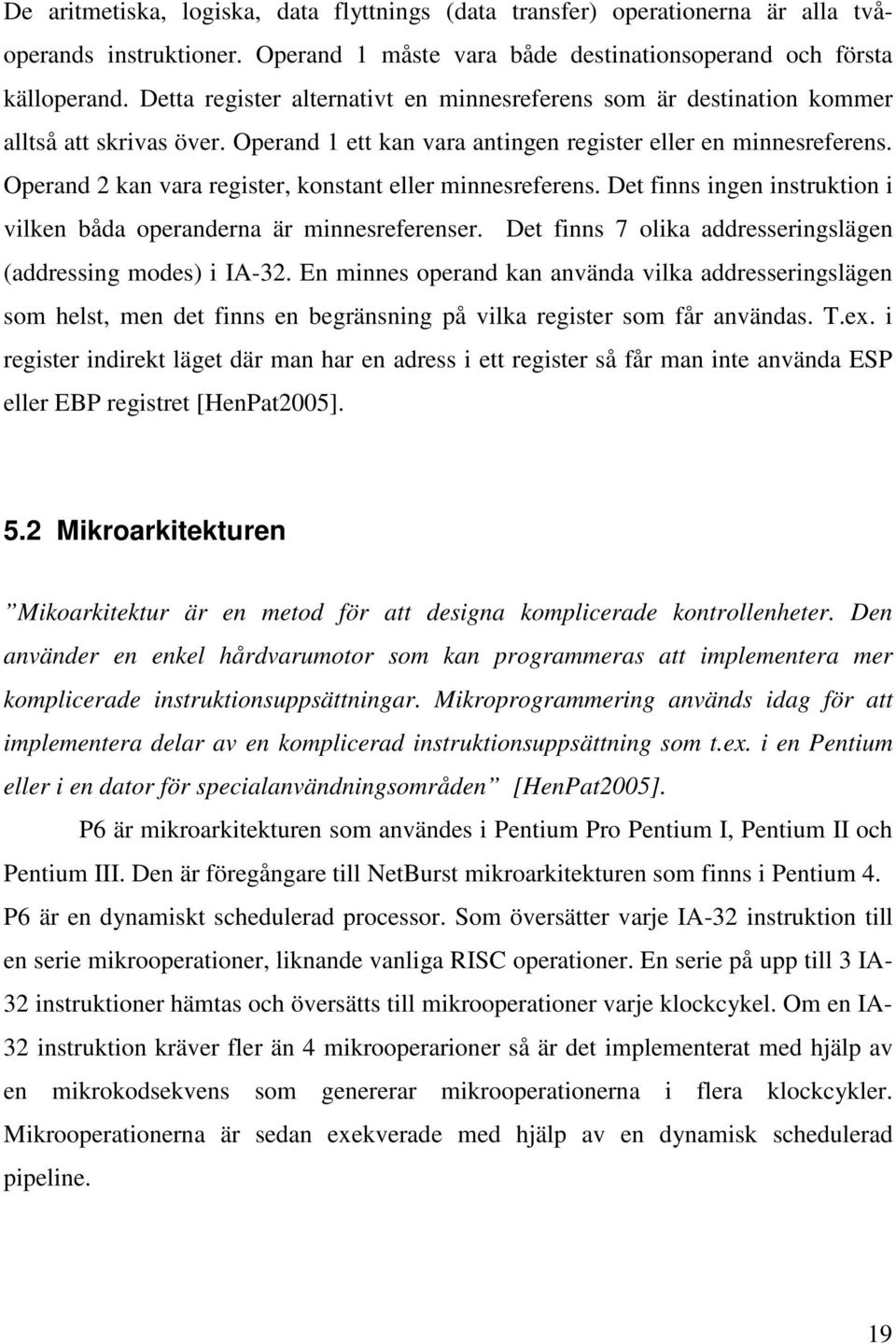 De aritmetiska, logiska, data flyttnings (data transfer) operationerna är alla tvåoperands instruktioner. Operand 1 måste vara både destinationsoperand och första källoperand. Detta register alternativt en minnesreferens som är destination kommer alltså att skrivas över. Operand 1 ett kan vara antingen register eller en minnesreferens. Operand 2 kan vara register, konstant eller minnesreferens. Det finns ingen instruktion i vilken båda operanderna är minnesreferenser. Det finns 7 olika addresseringslägen (addressing modes) i IA-32. En minnes operand kan använda vilka addresseringslägen som helst, men det finns en begränsning på vilka register som får användas. T.ex. i register indirekt läget där man har en adress i ett register så får man inte använda ESP eller EBP registret [HenPat2005].

5.2 Mikroarkitekturen

”Mikoarkitektur är en metod för att designa komplicerade kontrollenheter. Den använder en enkel hårdvarumotor som kan programmeras att implementera mer komplicerade instruktionsuppsättningar. Mikroprogrammering används idag för att implementera delar av en komplicerad instruktionsuppsättning som t.ex. i en Pentium eller i en dator för specialanvändningsområden” [HenPat2005].

P6 är mikroarkitekturen som användes i Pentium Pro Pentium I, Pentium II och Pentium III. Den är föregångare till NetBurst mikroarkitekturen som finns i Pentium 4. P6 är en dynamiskt schedulerad processor. Som översätter varje IA-32 instruktion till en serie mikrooperationer, liknande vanliga RISC operationer. En serie på upp till 3 IA-32 instruktioner hämtas och översätts till mikrooperationer varje klockcykel. Om en IA-32 instruktion kräver fler än 4 mikrooperarioner så är det implementerat med hjälp av en mikrokodsekvens som genererar mikrooperationerna i flera klockcykler. Mikrooperationerna är sedan exekverade med hjälp av en dynamisk schedulerad pipeline.

19